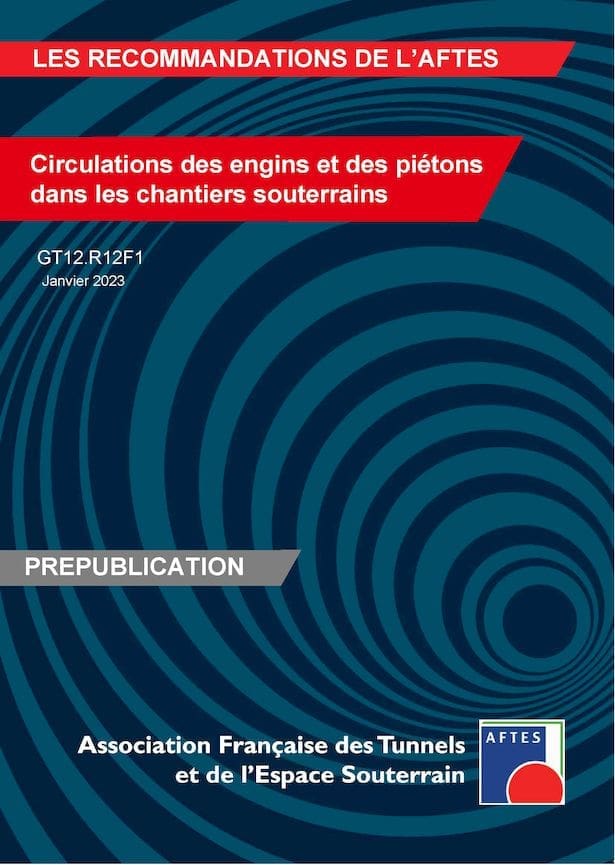 LES RECOMMANDATIONS DE L'AFTES

Circulations des engins et des piétons dans les chantiers souterrains

GT12.R12F1
Janvier 2023

PREPUBLICATION

Association Française des Tunnels et de l'Espace Souterrain

AFTES